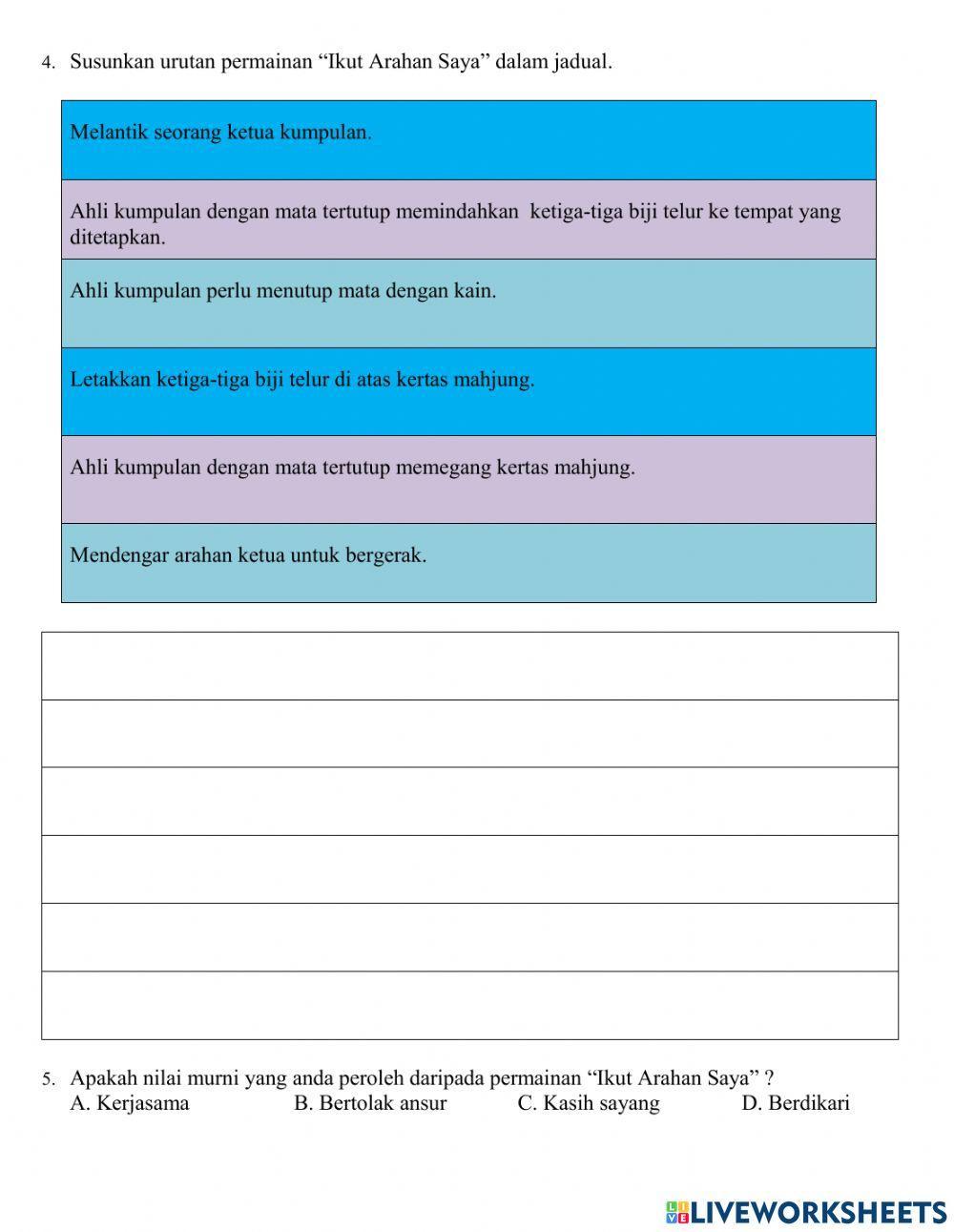 4. Susunkan urutan permainan “Ikut Arahan Saya” dalam jadual.

Melantik seorang ketua kumpulan.

Ahli kumpulan dengan mata tertutup memindahkan ketiga-tiga biji telur ke tempat yang ditetapkan.

Ahli kumpulan perlu menutup mata dengan kain.

Letakkan ketiga-tiga biji telur di atas kertas mahjung.

Ahli kumpulan dengan mata tertutup memegang kertas mahjung.

Mendengar arahan ketua untuk bergerak.

5. Apakah nilai murni yang anda peroleh daripada permainan “Ikut Arahan Saya” ?
A. Kerjasama B. Bertolak ansur C. Kasih sayang D. Berdikari

LIVEWORKSHEETS